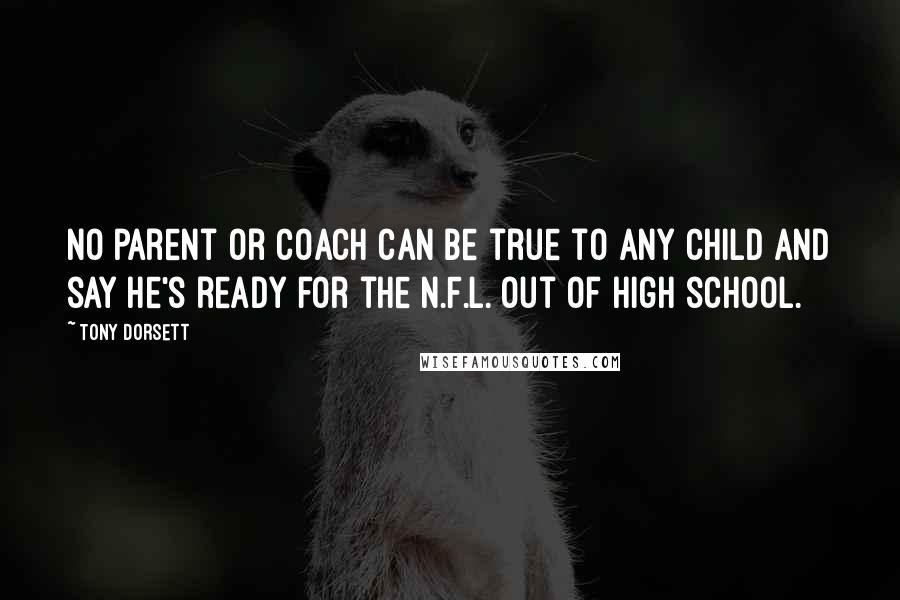 NO PARENT OR COACH CAN BE TRUE TO ANY CHILD AND SAY HE'S READY FOR THE N.F.L. OUT OF HIGH SCHOOL.

~ TONY DORSETT

WISEFAMOUSQUOTES.COM